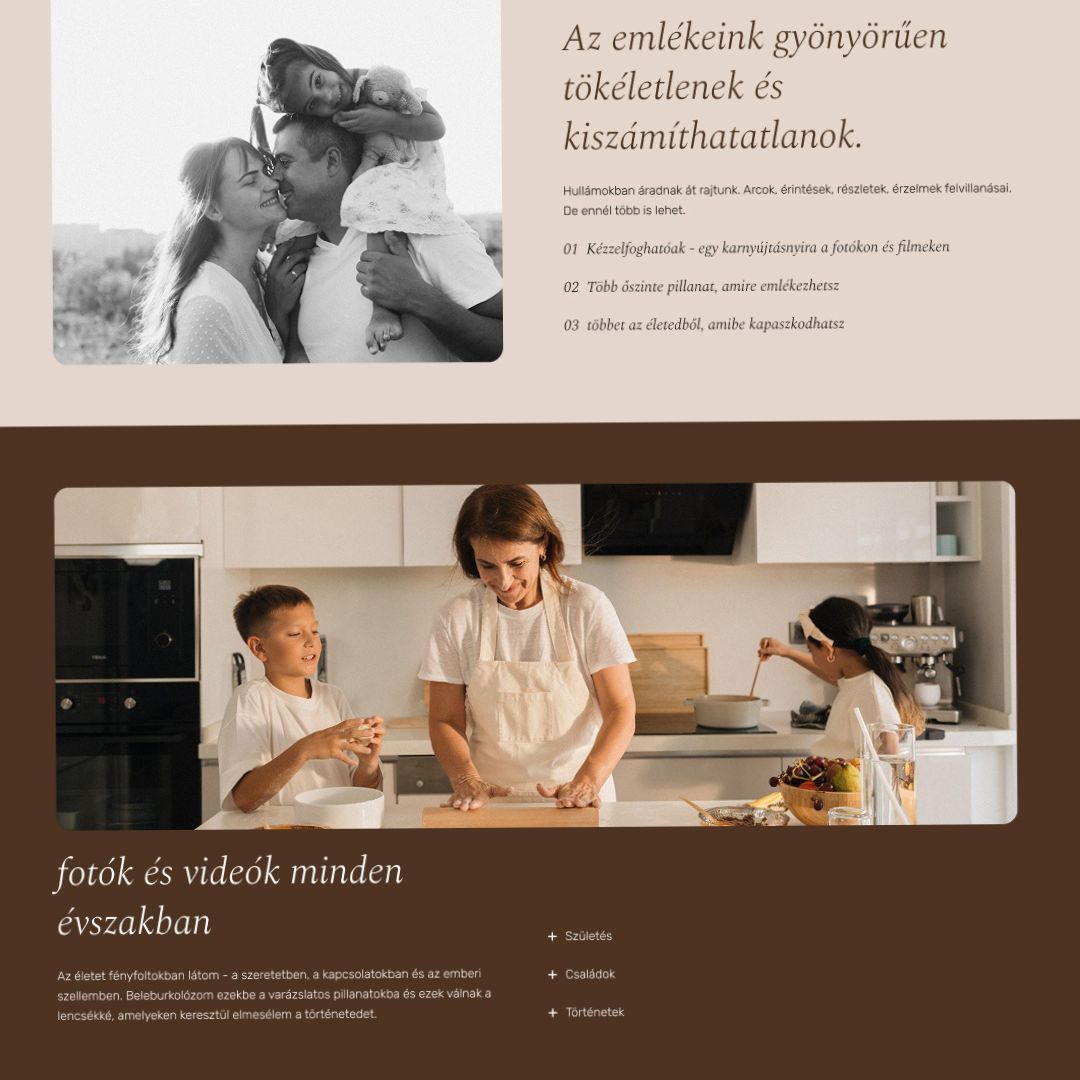 Az emlékeink gyönyörűen tökéletlenek és kiszámíthatatlanok.

Hullámokban áradnak át rajtunk. Arcok, érintések, részletek, érzelmek felvillanásai. De ennél több is lehet.

01 Kézzelfoghatóak - egy karnyújtásnyira a fotókon és filmeken

02 Több őszinte pillanat, amire emlékezhetsz

03 többet az életedből, amibe kapaszkodhatsz

fotók és videók minden évszakban

Az életet fényfoltokban látom – a szeretetben, a kapcsolatokban és az emberi szellemben. Beleburkolózom ezekbe a varázslatos pillanatokba és ezek válnak a lencsékké, amelyeken keresztül elmesélem a történetedet.

+ Születés

+ Családok

+ Történetek